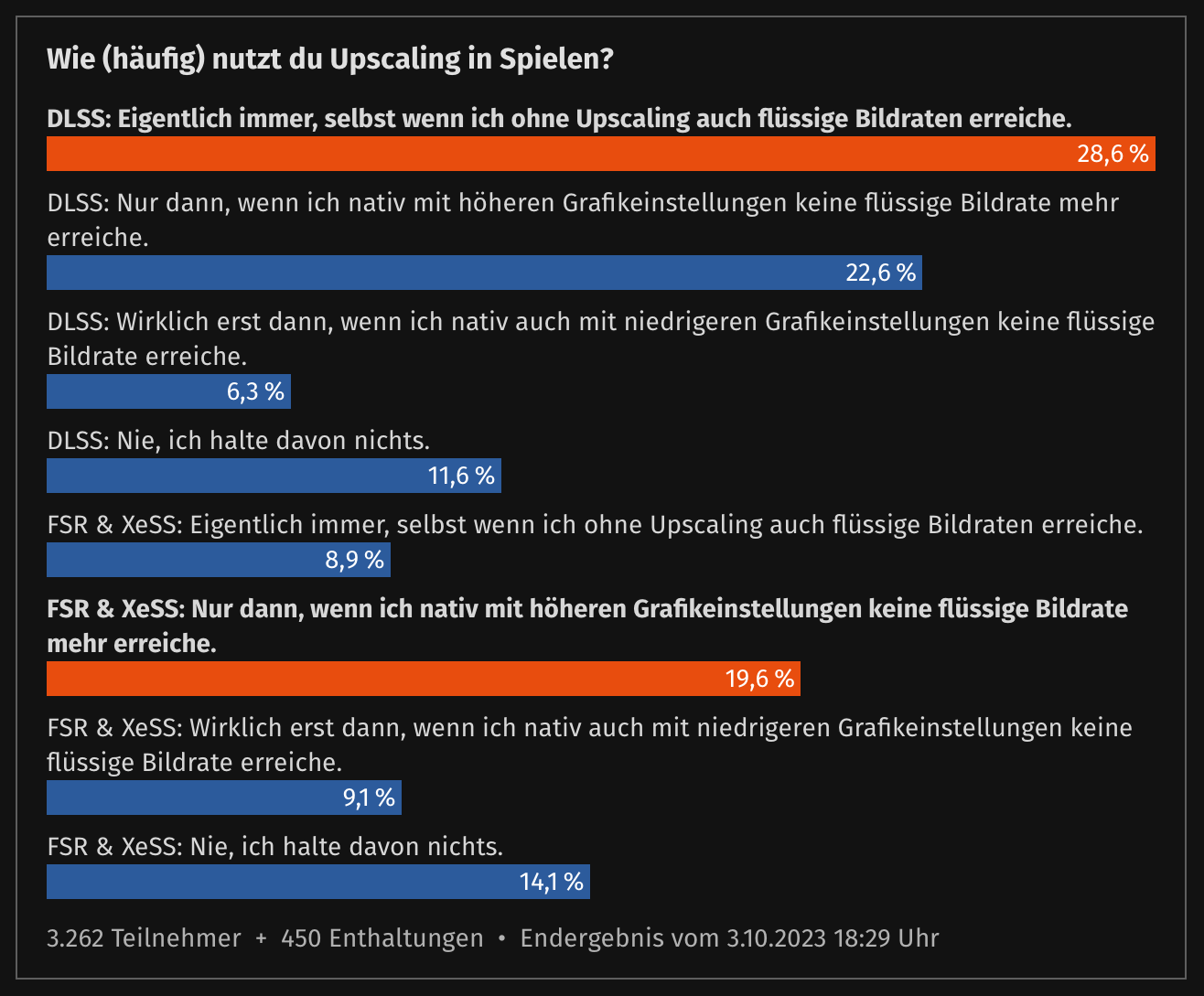 Wie (häufig) nutzt du Upscaling in Spielen?

DLSS: Eigentlich immer, selbst wenn ich ohne Upscaling auch flüssige Bildraten erreiche.

28,6 %

DLSS: Nur dann, wenn ich nativ mit höheren Grafikeinstellungen keine flüssige Bildrate mehr erreiche.

22,6 %

DLSS: Wirklich erst dann, wenn ich nativ auch mit niedrigeren Grafikeinstellungen keine flüssige Bildrate erreiche.

6,3 %

DLSS: Nie, ich halte davon nichts.

11,6 %

FSR & XeSS: Eigentlich immer, selbst wenn ich ohne Upscaling auch flüssige Bildraten erreiche.

8,9 %

FSR & XeSS: Nur dann, wenn ich nativ mit höheren Grafikeinstellungen keine flüssige Bildrate mehr erreiche.

19,6 %

FSR & XeSS: Wirklich erst dann, wenn ich nativ auch mit niedrigeren Grafikeinstellungen keine flüssige Bildrate erreiche.

9,1 %

FSR & XeSS: Nie, ich halte davon nichts.

14,1 %

3.262 Teilnehmer + 450 Enthaltungen • Endergebnis vom 3.10.2023 18:29 Uhr